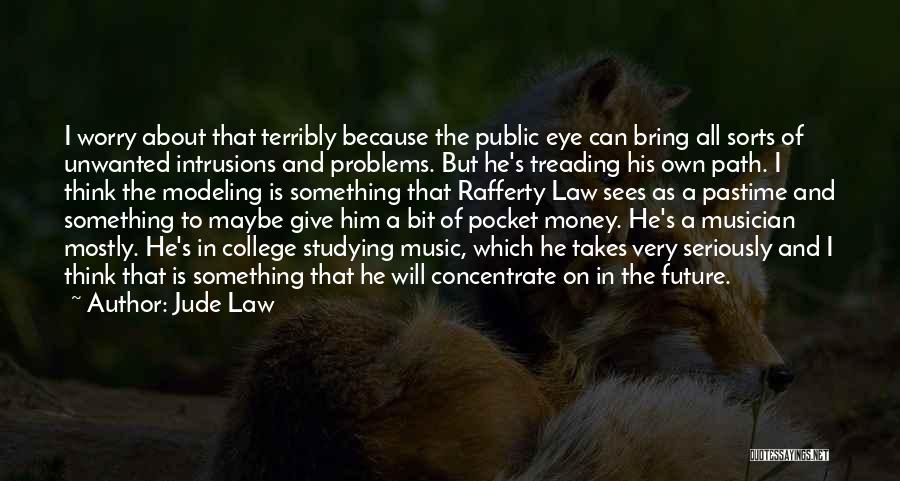 I worry about that terribly because the public eye can bring all sorts of unwanted intrusions and problems. But he's treading his own path. I think the modeling is something that Rafferty Law sees as a pastime and something to maybe give him a bit of pocket money. He's a musician mostly. He's in college studying music, which he takes very seriously and I think that is something that he will concentrate on in the future.

~ Author: Jude Law

QUOTESSAYINGS.NET